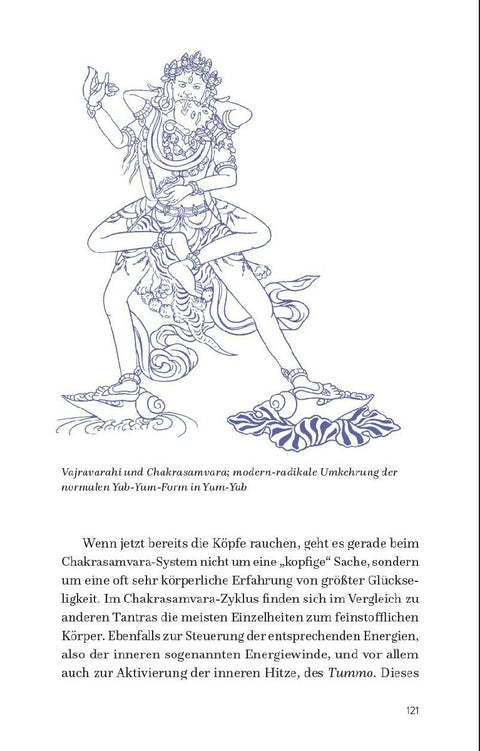 Vajravarahi und Chakrasamvara; modern-radikale Umkehrung der normalen Yab-Yum-Form in Yum-Yab

Wenn jetzt bereits die Köpfe rauchen, geht es gerade beim Chakrasamvara-System nicht um eine „kopfige“ Sache, sondern um eine oft sehr körperliche Erfahrung von größter Glückseligkeit. Im Chakrasamvara-Zyklus finden sich im Vergleich zu anderen Tantras die meisten Einzelheiten zum feinstofflichen Körper. Ebenfalls zur Steuerung der entsprechenden Energien, also der inneren sogenannten Energiewinde, und vor allem auch zur Aktivierung der inneren Hitze, des Tummo. Dieses

121